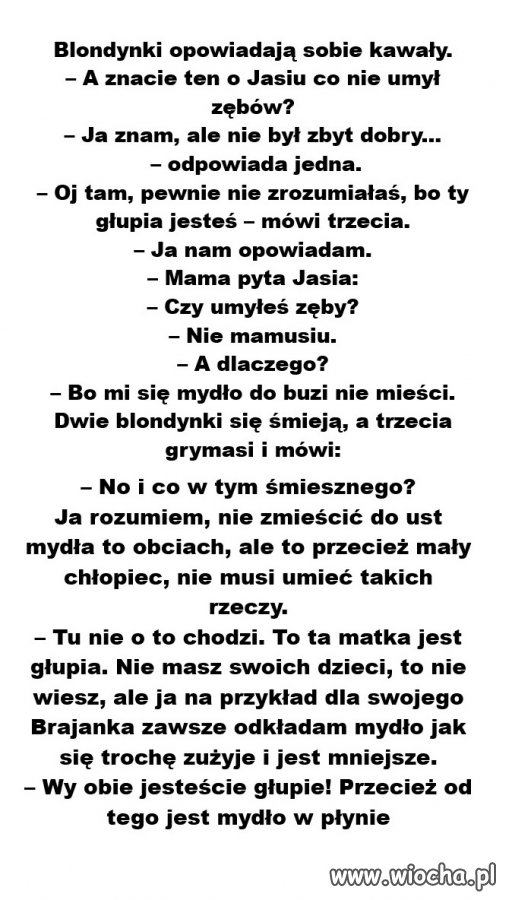 Blondynki opowiadają sobie kawały.
– A znacie ten o Jasiu co nie umył zębów?
– Ja znam, ale nie był zbyt dobry...
– odpowiada jedna.
– Oj tam, pewnie nie zrozumiałaś, bo ty głupia jesteś – mówi trzecia.
– Ja nam opowiadam.
– Mama pyta Jasia:
– Czy umyłeś zęby?
– Nie mamusiu.
– A dlaczego?
– Bo mi się mydło do buzi nie mieści.
Dwie blondynki się śmieją, a trzecia grymasi i mówi:

– No i co w tym śmiesznego?
Ja rozumiem, nie zmieścić do ust mydła to obciach, ale to przecież mały chłopiec, nie musi umieć takich rzeczy.
– Tu nie o to chodzi. To ta matka jest głupia. Nie masz swoich dzieci, to nie wiesz, ale ja na przykład dla swojego Brajanka zawsze odkładam mydło jak się trochę zużyje i jest mniejsze.
– Wy obie jesteście głupie! Przecież od tego jest mydło w płynie

www.wiocha.pl